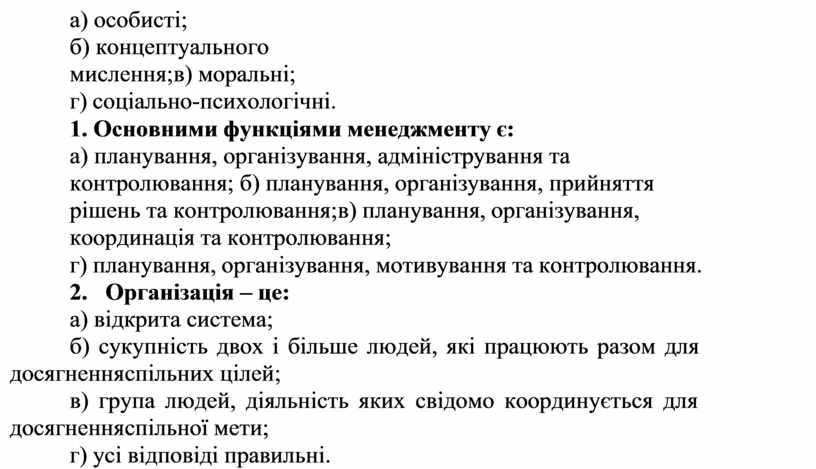 а) особисті;
б) концептуального мислення;в) моральні;
г) соціально-психологічні.
1. Основними функціями менеджменту є:
а) планування, організування, адміністрування та контролювання; б) планування, організування, прийняття рішень та контролювання;в) планування, організування, координація та контролювання;
г) планування, організування, мотивування та контролювання.
2. Організація – це:
а) відкрита система;
б) сукупність двох і більше людей, які працюють разом для досягненняспільних цілей;
в) група людей, діяльність яких свідомо координується для досягненняспільної мети;
г) усі відповіді правильні.